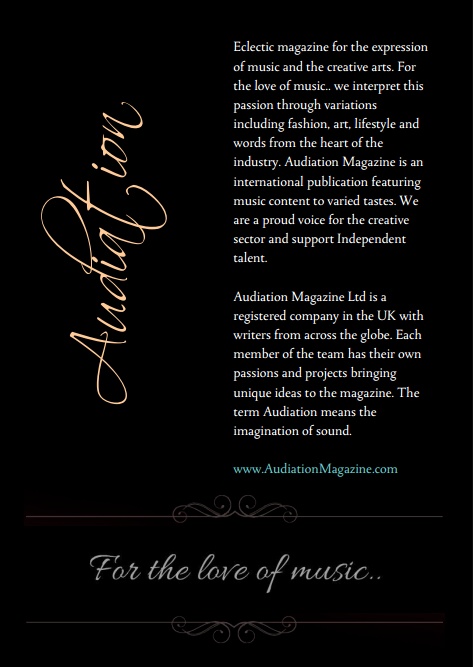 Audiation

Eclectic magazine for the expression of music and the creative arts. For the love of music.. we interpret this passion through variations including fashion, art, lifestyle and words from the heart of the industry. Audiation Magazine is an international publication featuring music content to varied tastes. We are a proud voice for the creative sector and support Independent talent.

Audiation Magazine Ltd is a registered company in the UK with writers from across the globe. Each member of the team has their own passions and projects bringing unique ideas to the magazine. The term Audiation means the imagination of sound.

www.AudiationMagazine.com

For the love of music..